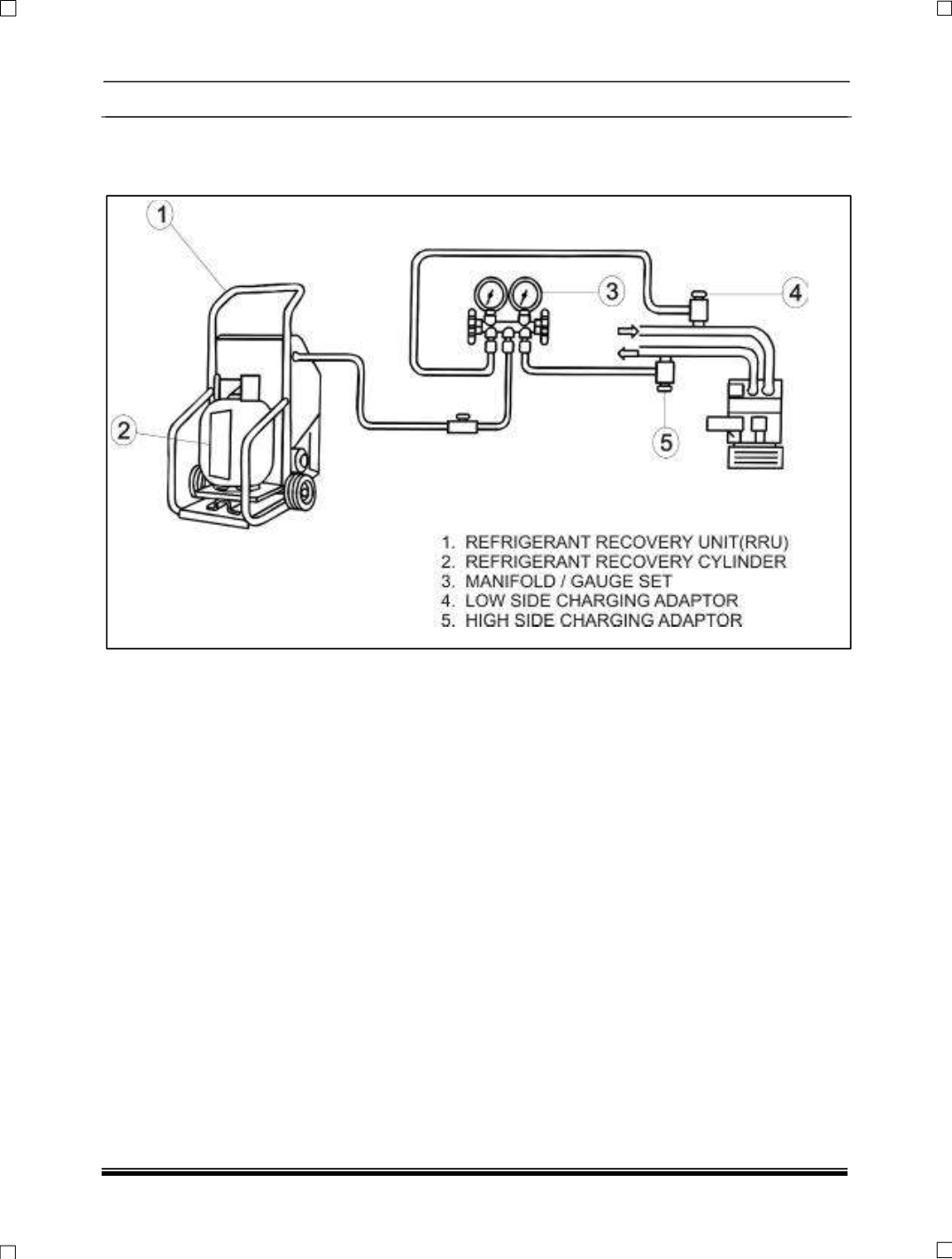 1
2
3
4
5

1. REFRIGERANT RECOVERY UNIT(RRU)
2. REFRIGERANT RECOVERY CYLINDER
3. MANIFOLD / GAUGE SET
4. LOW SIDE CHARGING ADAPTOR
5. HIGH SIDE CHARGING ADAPTOR